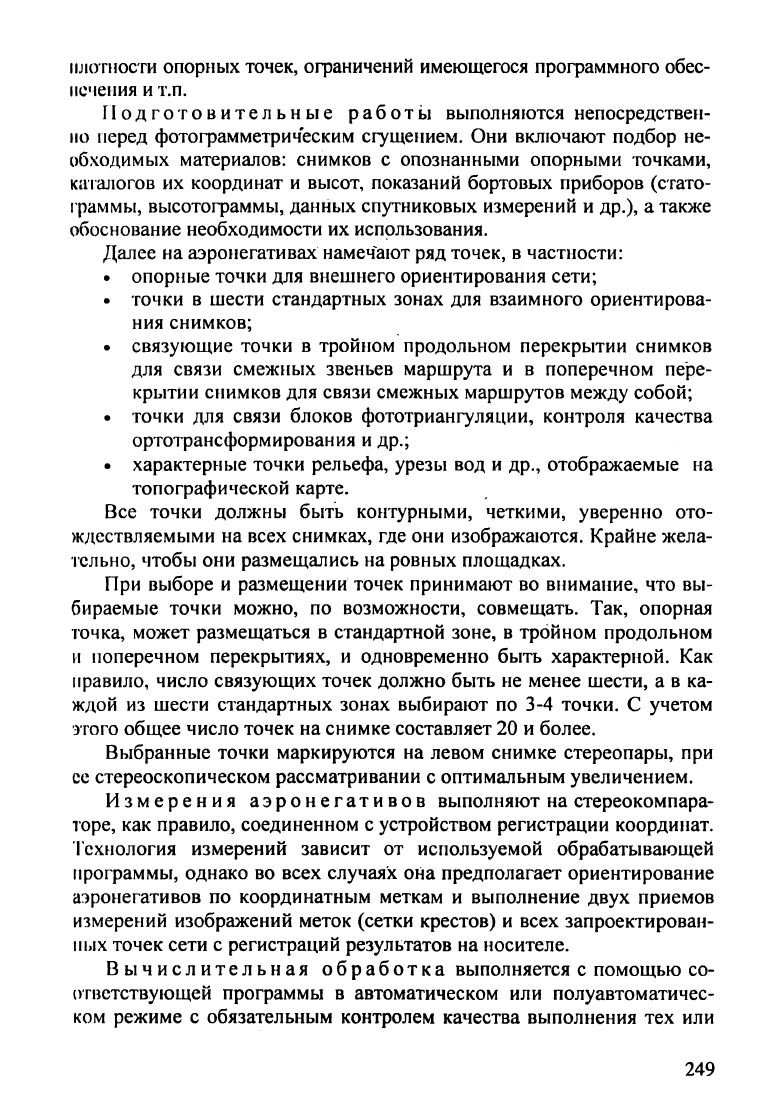 плотности опорных точек, ограничений имеющегося программного обеспечения и т.п.

Подготовительные работы выполняются непосредственно перед фотограмметрическим сгущением. Они включают подбор необходимых материалов: снимков с опознанными опорными точками, каталогов их координат и высот, показаний бортовых приборов (статограммы, высотограммы, данных спутниковых измерений и др.), а также обоснование необходимости их использования.

Далее на аэронегативах намечают ряд точек, в частности:
• опорные точки для внешнего ориентирования сети;
• точки в шести стандартных зонах для взаимного ориентирования снимков;
• связующие точки в тройном продольном перекрытии снимков для связи смежных звеньев маршрута и в поперечном перекрытии снимков для связи смежных маршрутов между собой;
• точки для связи блоков фототриангуляции, контроля качества ортотрансформирования и др.;
• характерные точки рельефа, урезы вод и др., отображаемые на топографической карте.

Все точки должны быть контурными, четкими, уверенно отождествляемыми на всех снимках, где они изображаются. Крайне желательно, чтобы они размещались на ровных площадках.

При выборе и размещении точек принимают во внимание, что выбираемые точки можно, по возможности, совмещать. Так, опорная точка, может размещаться в стандартной зоне, в тройном продольном и поперечном перекрытиях, и одновременно быть характерной. Как правило, число связующих точек должно быть не менее шести, а в каждой из шести стандартных зонах выбирают по 3-4 точки. С учетом этого общее число точек на снимке составляет 20 и более.

Выбранные точки маркируются на левом снимке стереопары, при ее стереоскопическом рассматривании с оптимальным увеличением.

Измерения аэронегативов выполняют на стереокомпараторе, как правило, соединенном с устройством регистрации координат. Технология измерений зависит от используемой обрабатывающей программы, однако во всех случаях она предполагает ориентирование аэронегативов по координатным меткам и выполнение двух приемов измерений изображений меток (сетки крестов) и всех запроектированных точек сети с регистраций результатов на носителе.

Вычислительная обработка выполняется с помощью соответствующей программы в автоматическом или полуавтоматическом режиме с обязательным контролем качества выполнения тех или

249